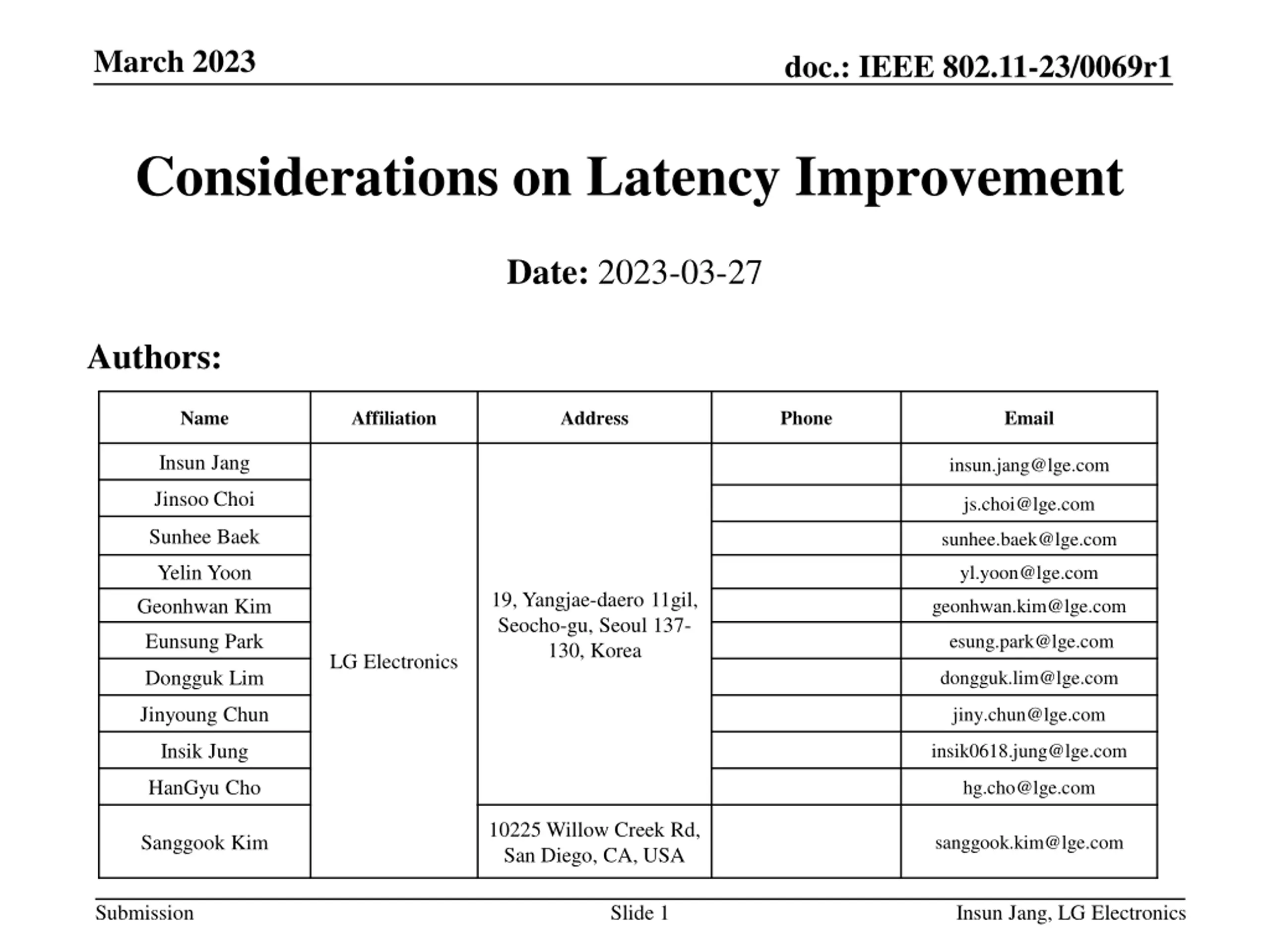 March 2023

doc.: IEEE 802.11-23/0069r1

Considerations on Latency Improvement

Date: 2023-03-27

Authors:

| Name | Affiliation | Address | Phone | Email |
|---|---|---|---|---|
| Insun Jang | LG Electronics | 19, Yangjae-daero 11gil, Seocho-gu, Seoul 137-130, Korea | | insun.jang@lge.com |
| Jinsoo Choi | | | | js.choi@lge.com |
| Sunhee Baek | | | | sunhee.baek@lge.com |
| Yelin Yoon | | | | yl.yoon@lge.com |
| Geonhwan Kim | | | | geonhwan.kim@lge.com |
| Eunsung Park | | | | esung.park@lge.com |
| Dongguk Lim | | | | dongguk.lim@lge.com |
| Jinyoung Chun | | | | jiny.chun@lge.com |
| Insik Jung | | | | insik0618.jung@lge.com |
| HanGyu Cho | | | | hg.cho@lge.com |
| Sanggook Kim | | 10225 Willow Creek Rd, San Diego, CA, USA | | sanggook.kim@lge.com |

Submission

Slide 1

Insun Jang, LG Electronics